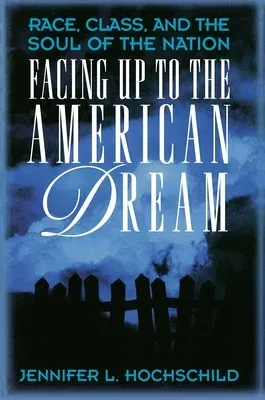 RACE, CLASS, AND THE SOUL OF THE NATION

FACING UP TO THE AMERICAN DREAM

JENNIFER L. HOCHSCHILD